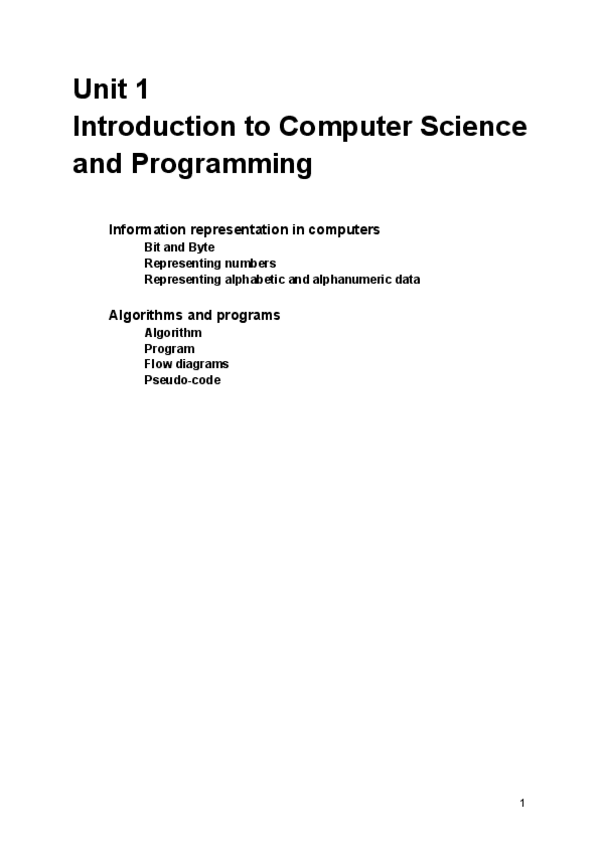 Unit 1
Introduction to Computer Science and Programming

Information representation in computers
Bit and Byte
Representing numbers
Representing alphabetic and alphanumeric data

Algorithms and programs
Algorithm
Program
Flow diagrams
Pseudo-code

1